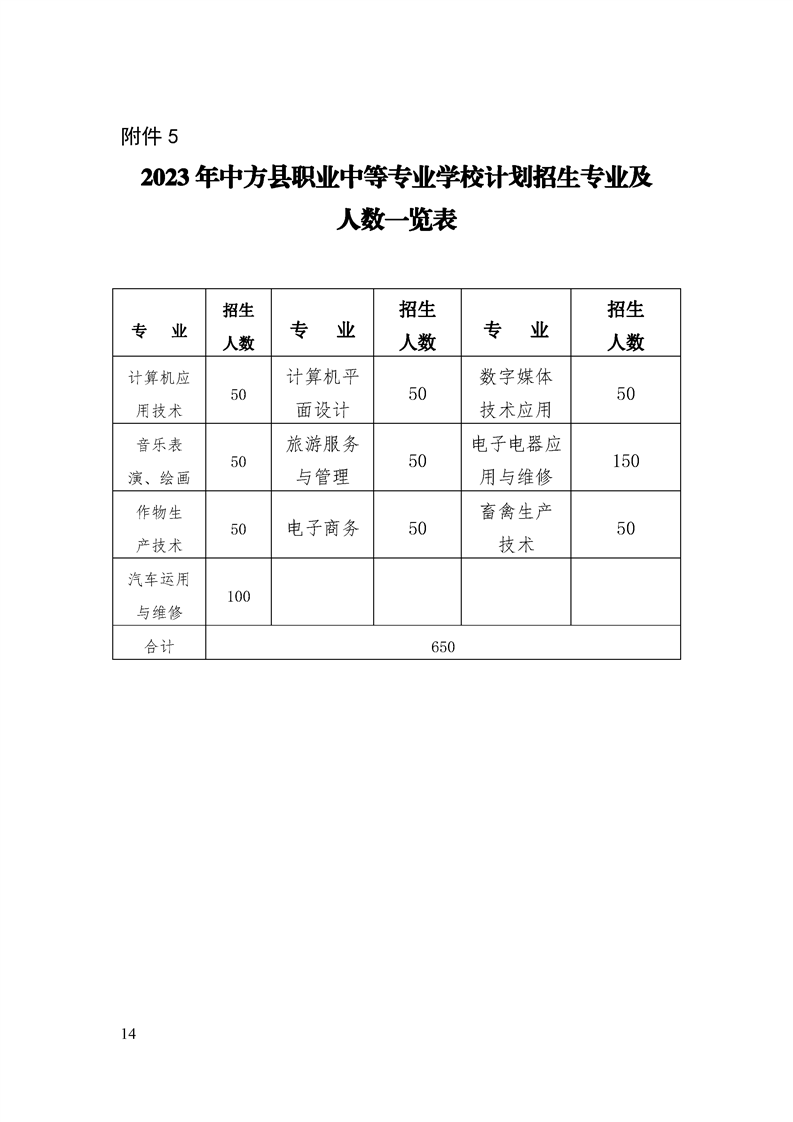 附件 5

2023 年中方县职业中等专业学校计划招生专业及人数一览表

| 专　业 | 招生人数 | 专　业 | 招生人数 | 专　业 | 招生人数 |
|---|---|---|---|---|---|
| 计算机应用技术 | 50 | 计算机平面设计 | 50 | 数字媒体技术应用 | 50 |
| 音乐表演、绘画 | 50 | 旅游服务与管理 | 50 | 电子电器应用与维修 | 150 |
| 作物生产技术 | 50 | 电子商务 | 50 | 畜禽生产技术 | 50 |
| 汽车运用与维修 | 100 | | | | |
| 合计 | 650 | | | | |

14